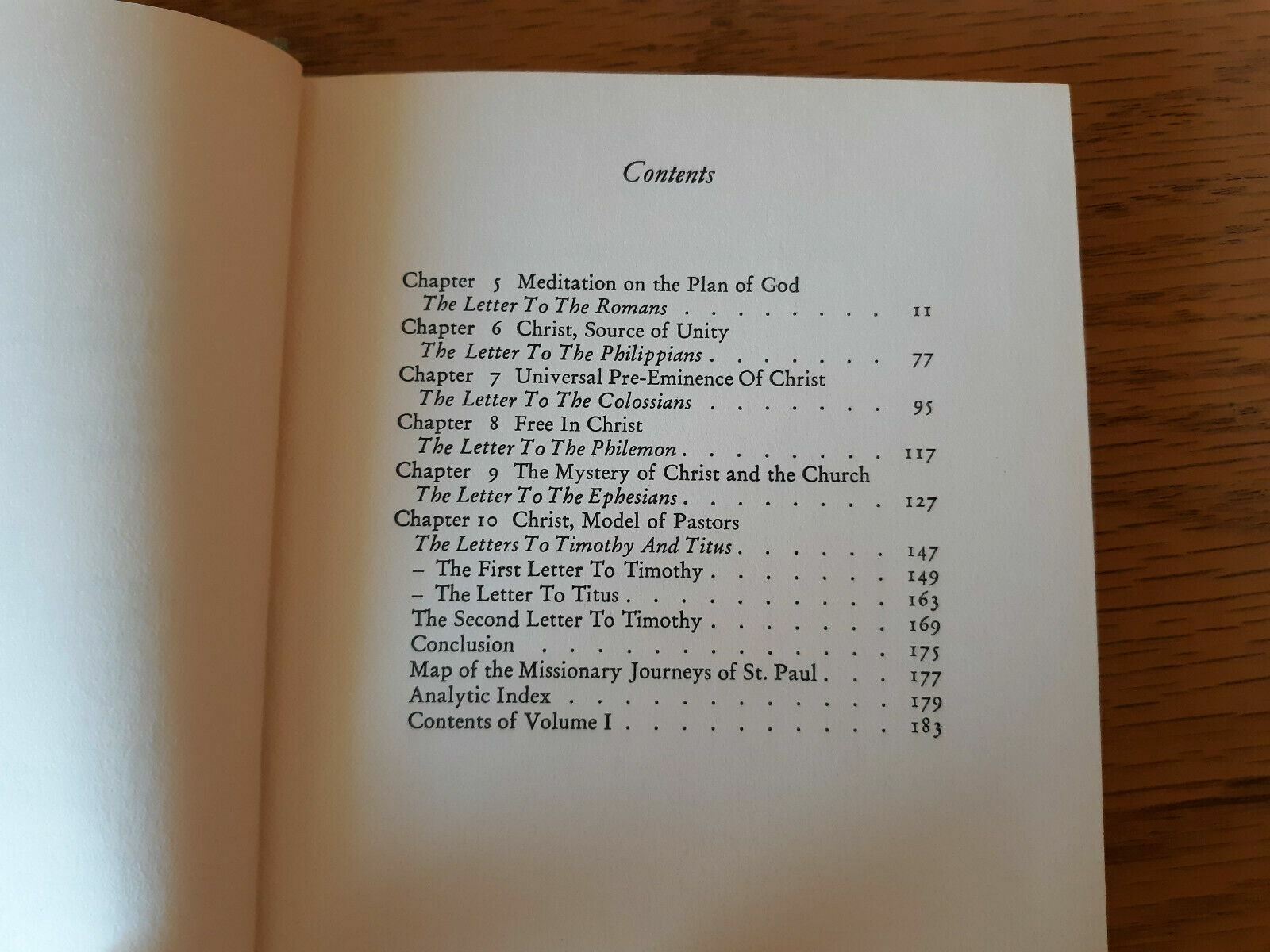 Contents

Chapter 5 Meditation on the Plan of God
The Letter To The Romans 11
Chapter 6 Christ, Source of Unity
The Letter To The Philippians 77
Chapter 7 Universal Pre-Eminence Of Christ
The Letter To The Colossians 95
Chapter 8 Free In Christ
The Letter To The Philemon 117
Chapter 9 The Mystery of Christ and the Church
The Letter To The Ephesians 127
Chapter 10 Christ, Model of Pastors
The Letters To Timothy And Titus 147
- The First Letter To Timothy 149
- The Letter To Titus 163
The Second Letter To Timothy 169
Conclusion 175
Map of the Missionary Journeys of St. Paul 177
Analytic Index 179
Contents of Volume I 183